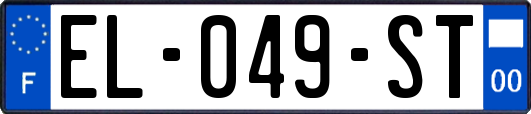 F

EL-049-ST

00